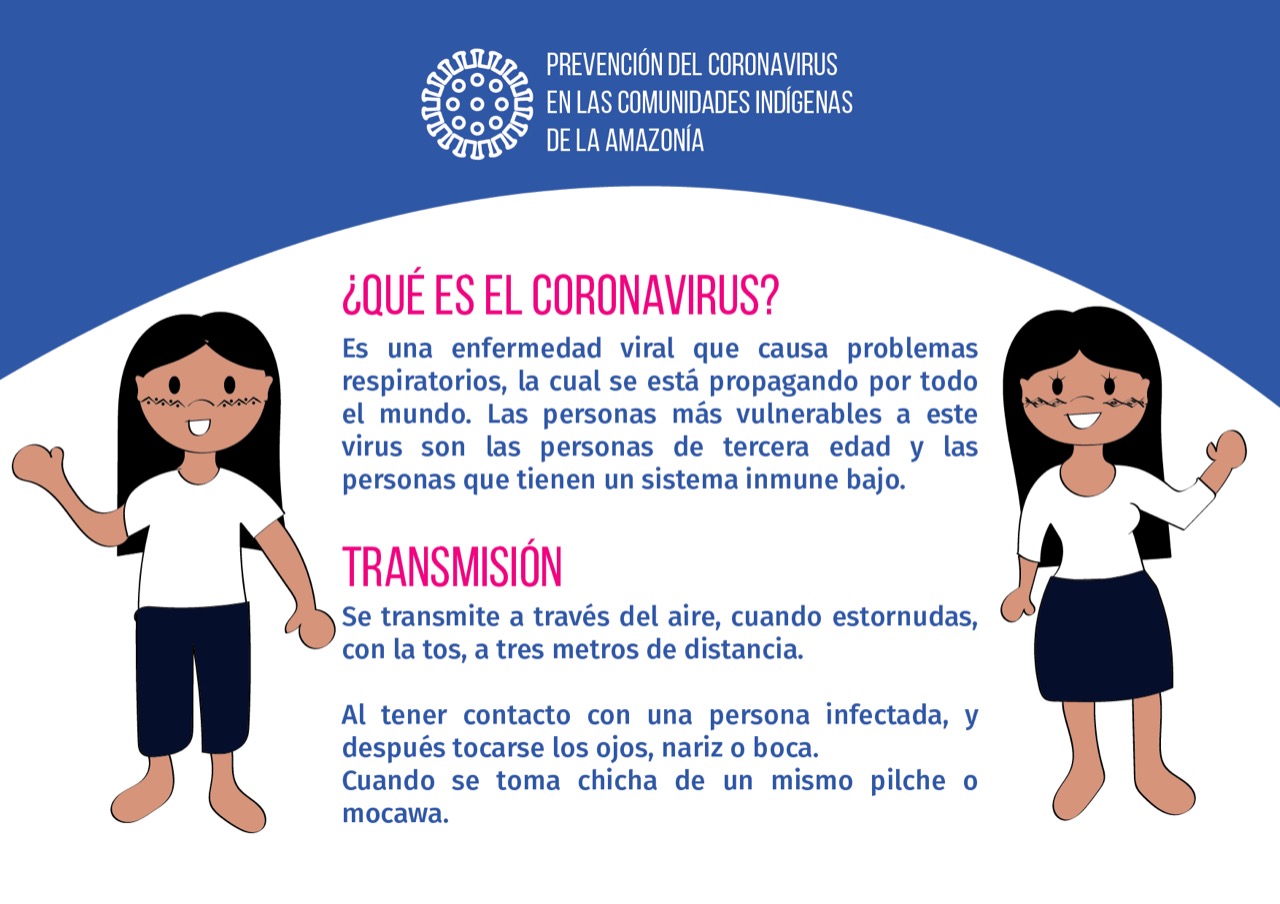 PREVENCIÓN DEL CORONAVIRUS EN LAS COMUNIDADES INDÍGENAS DE LA AMAZONÍA

¿QUÉ ES EL CORONAVIRUS?

Es una enfermedad viral que causa problemas respiratorios, la cual se está propagando por todo el mundo. Las personas más vulnerables a este virus son las personas de tercera edad y las personas que tienen un sistema inmune bajo.

TRANSMISIÓN

Se transmite a través del aire, cuando estornudas, con la tos, a tres metros de distancia.

Al tener contacto con una persona infectada, y después tocarse los ojos, nariz o boca.
Cuando se toma chicha de un mismo pilche o mocawa.